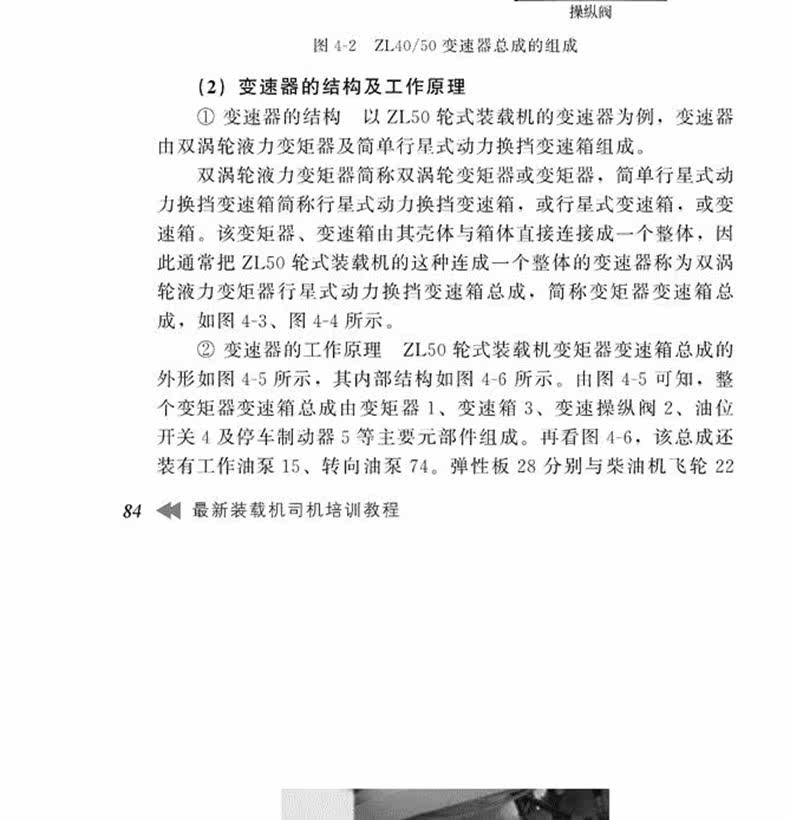 操纵阀

图 4-2 ZL40/50 变速器总成的组成

(2) 变速器的结构及工作原理

① 变速器的结构 以 ZL50 轮式装载机的变速器为例，变速器由双涡轮液力变矩器及简单行星式动力换挡变速箱组成。

双涡轮液力变矩器简称双涡轮变矩器或变矩器，简单行星式动力换挡变速箱简称行星式动力换挡变速箱，或行星式变速箱，或变速箱。该变矩器、变速箱由其壳体与箱体直接连接成一个整体，因此通常把 ZL50 轮式装载机的这种连成一个整体的变速器称为双涡轮液力变矩器行星式动力换挡变速箱总成，简称变矩器变速箱总成，如图 4-3、图 4-4 所示。

② 变速器的工作原理 ZL50 轮式装载机变矩器变速箱总成的外形如图 4-5 所示，其内部结构如图 4-6 所示。由图 4-5 可知，整个变矩器变速箱总成由变矩器 1、变速箱 3、变速操纵阀 2、油位开关 4 及停车制动器 5 等主要元部件组成。再看图 4-6，该总成还装有工作油泵 15、转向油泵 74。弹性板 28 分别与柴油机飞轮 22

84 最新装载机司机培训教程